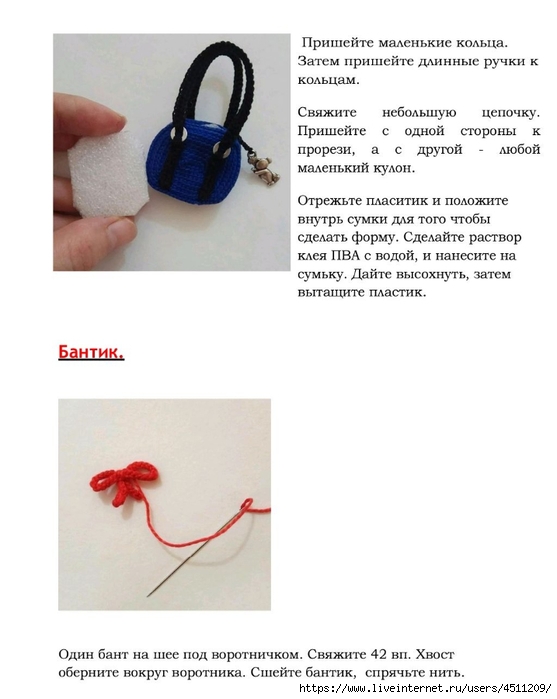 Пришейте маленькие кольца. Затем пришейте длинные ручки к кольцам.

Свяжите небольшую цепочку. Пришейте с одной стороны к прорези, а с другой - любой маленький кулон.

Отрежьте пласитик и положите внутрь сумки для того чтобы сделать форму. Сделайте раствор клея ПВА с водой, и нанесите на сумьку. Дайте высохнуть, затем вытащите пластик.

Бантик.

Один бант на шее под воротничком. Свяжите 42 вп. Хвост оберните вокруг воротника. Сшейте бантик, спрячьте нить.

https://www.liveinternet.ru/users/4511209/